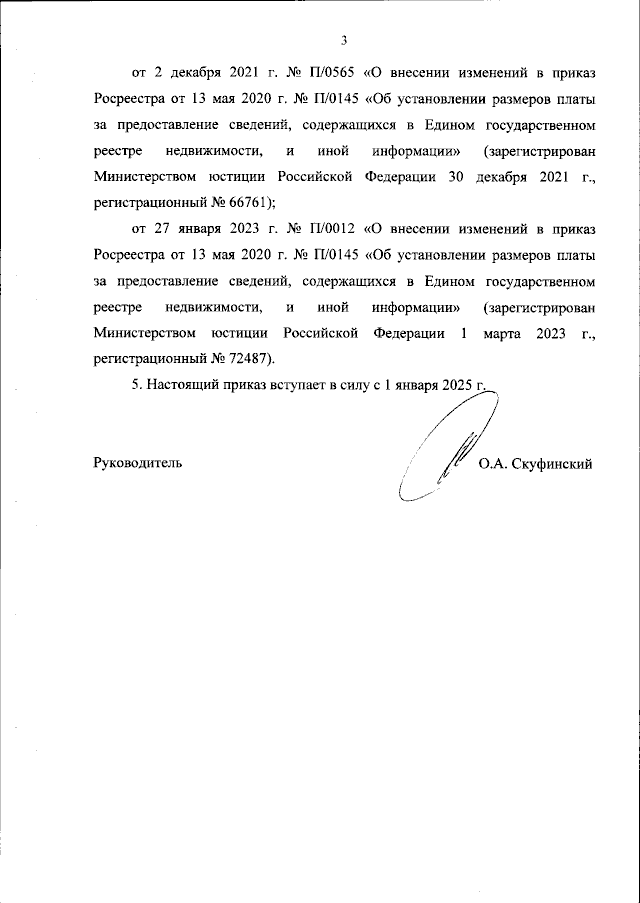 3

от 2 декабря 2021 г. № П/0565 «О внесении изменений в приказ Росреестра от 13 мая 2020 г. № П/0145 «Об установлении размеров платы за предоставление сведений, содержащихся в Едином государственном реестре недвижимости, и иной информации» (зарегистрирован Министерством юстиции Российской Федерации 30 декабря 2021 г., регистрационный № 66761);

от 27 января 2023 г. № П/0012 «О внесении изменений в приказ Росреестра от 13 мая 2020 г. № П/0145 «Об установлении размеров платы за предоставление сведений, содержащихся в Едином государственном реестре недвижимости, и иной информации» (зарегистрирован Министерством юстиции Российской Федерации 1 марта 2023 г., регистрационный № 72487).

5. Настоящий приказ вступает в силу с 1 января 2025 г.

Руководитель О.А. Скуфинский